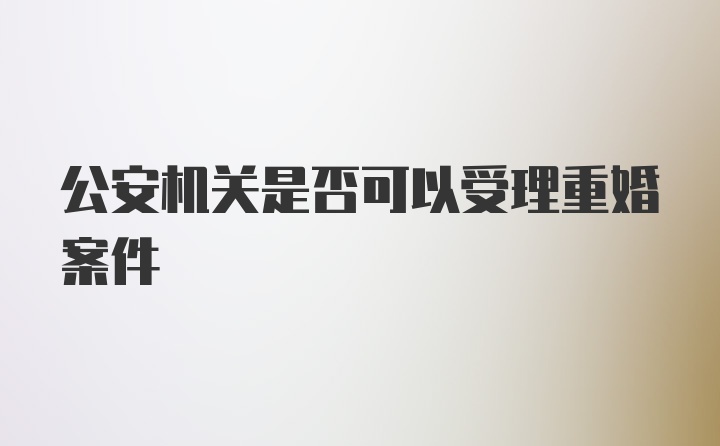 公安机关是否可以受理重婚案件